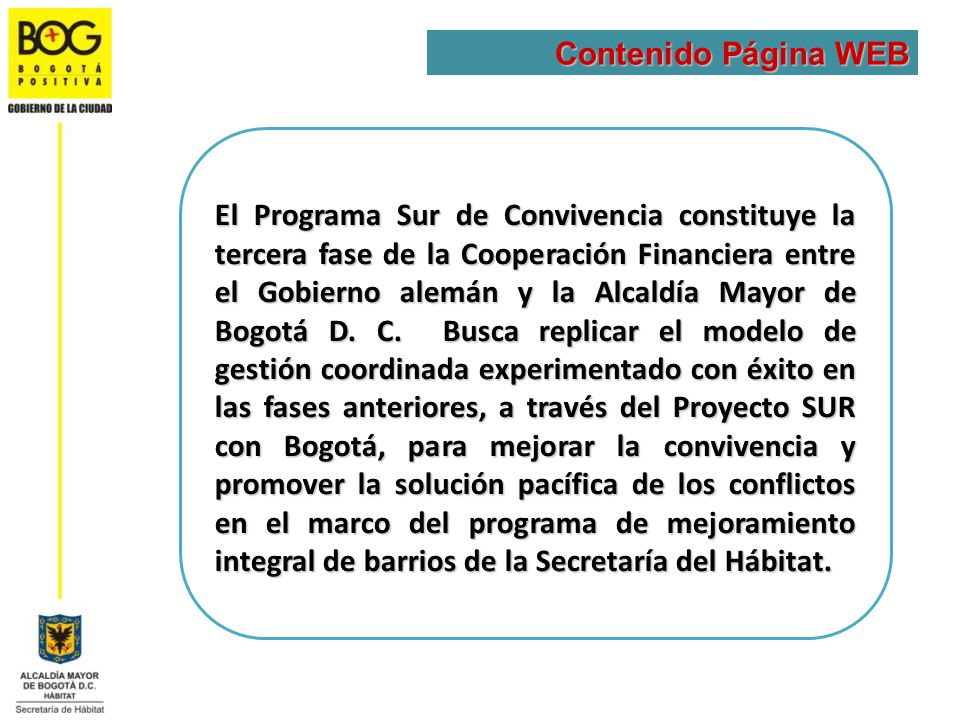 BOG
BOGOTÁ POSITIVA
GOBIERNO DE LA CIUDAD

Contenido Página WEB

El Programa Sur de Convivencia constituye la tercera fase de la Cooperación Financiera entre el Gobierno alemán y la Alcaldía Mayor de Bogotá D. C. Busca replicar el modelo de gestión coordinada experimentado con éxito en las fases anteriores, a través del Proyecto SUR con Bogotá, para mejorar la convivencia y promover la solución pacífica de los conflictos en el marco del programa de mejoramiento integral de barrios de la Secretaría del Hábitat.

ALCALDÍA MAYOR DE BOGOTÁ D.C.
HÁBITAT
Secretaría de Hábitat